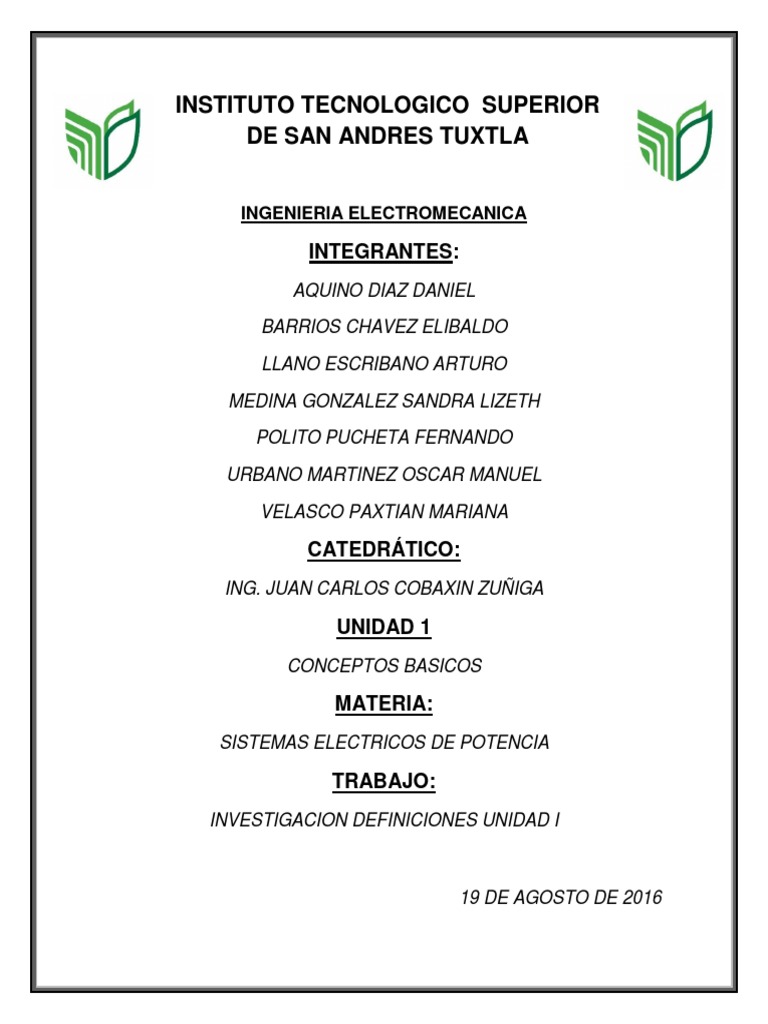 INSTITUTO TECNOLOGICO SUPERIOR DE SAN ANDRES TUXTLA

INGENIERIA ELECTROMECANICA

INTEGRANTES:

AQUINO DIAZ DANIEL

BARRIOS CHAVEZ ELIBALDO

LLANO ESCRIBANO ARTURO

MEDINA GONZALEZ SANDRA LIZETH

POLITO PUCHETA FERNANDO

URBANO MARTINEZ OSCAR MANUEL

VELASCO PAXTIAN MARIANA

CATEDRÁTICO:

ING. JUAN CARLOS COBAXIN ZUÑIGA

UNIDAD 1

CONCEPTOS BASICOS

MATERIA:

SISTEMAS ELECTRICOS DE POTENCIA

TRABAJO:

INVESTIGACION DEFINICIONES UNIDAD I

19 DE AGOSTO DE 2016